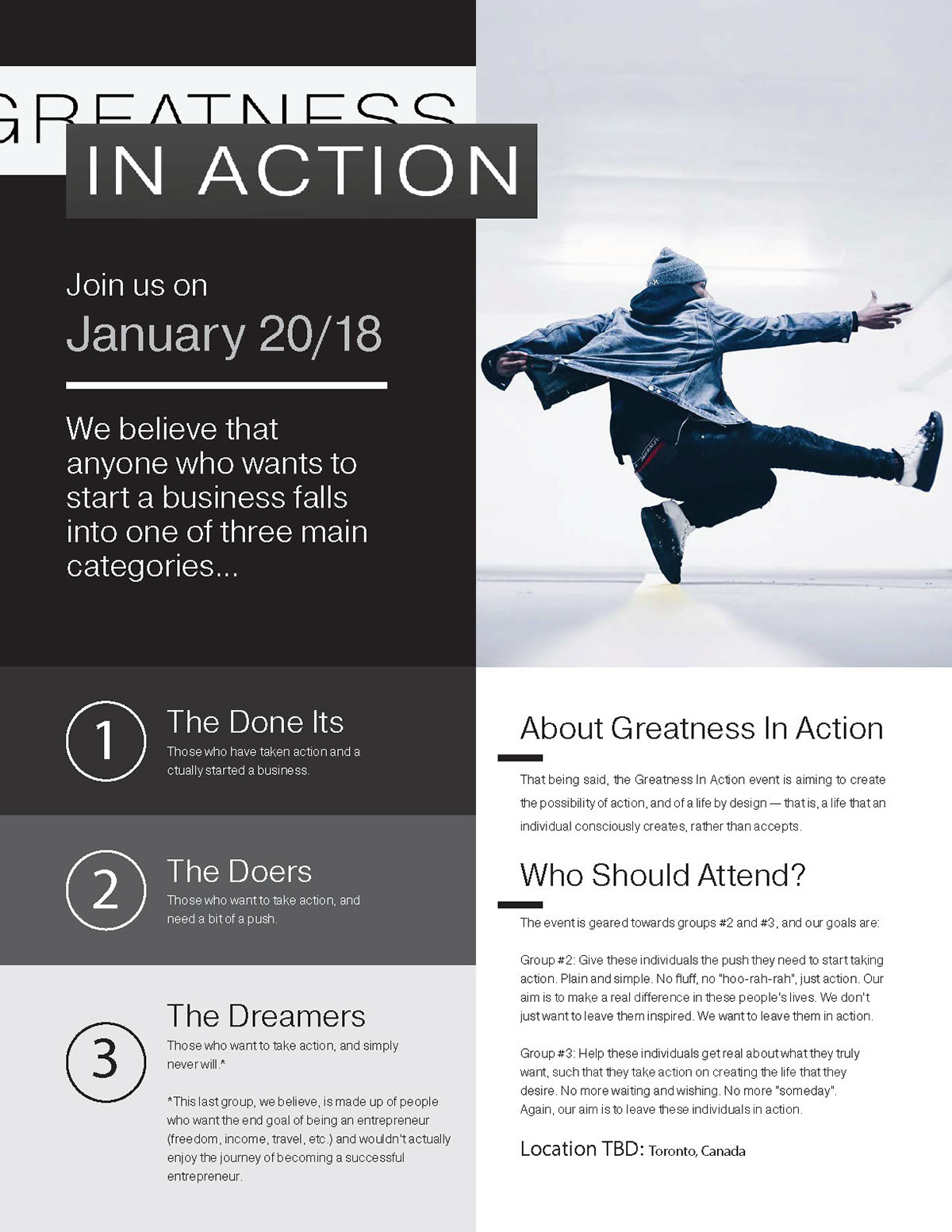 GREATNESS

IN ACTION

Join us on

January 20/18

We believe that anyone who wants to start a business falls into one of three main categories...

1

The Done Its

Those who have taken action and a ctually started a business.

2

The Doers

Those who want to take action, and need a bit of a push.

3

The Dreamers

Those who want to take action, and simply never will.*

*This last group, we believe, is made up of people who want the end goal of being an entrepreneur (freedom, income, travel, etc.) and wouldn't actually enjoy the journey of becoming a successful entrepreneur.

About Greatness In Action

That being said, the Greatness In Action event is aiming to create the possibility of action, and of a life by design — that is, a life that an individual consciously creates, rather than accepts.

Who Should Attend?

The event is geared towards groups #2 and #3, and our goals are:

Group #2: Give these individuals the push they need to start taking action. Plain and simple. No fluff, no "hoo-rah-rah", just action. Our aim is to make a real difference in these people's lives. We don't just want to leave them inspired. We want to leave them in action.

Group #3: Help these individuals get real about what they truly want, such that they take action on creating the life that they desire. No more waiting and wishing. No more "someday". Again, our aim is to leave these individuals in action.

Location TBD: Toronto, Canada